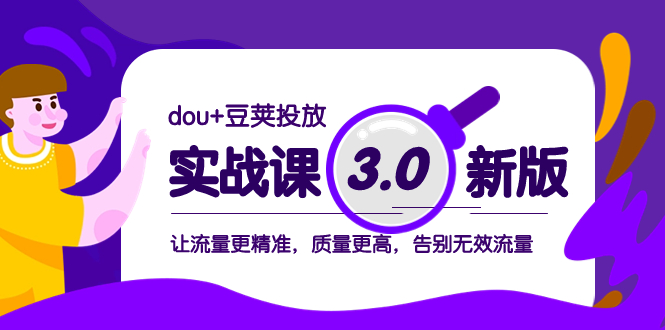 dou+豆荚投放

实战课 3.0 新版

让流量更精准，质量更高，告别无效流量